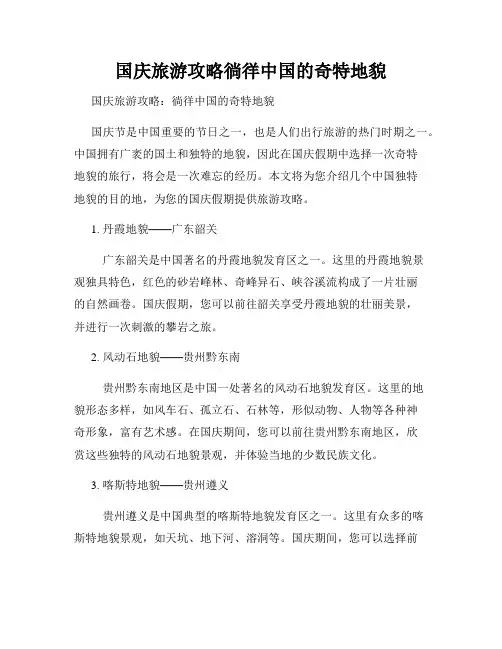 国庆旅游攻略徜徉中国的奇特地貌

国庆旅游攻略：徜徉中国的奇特地貌

国庆节是中国重要的节日之一，也是人们出行旅游的热门时期之一。中国拥有广袤的国土和独特的地貌，因此在国庆假期中选择一次奇特地貌的旅行，将会是一次难忘的经历。本文将为您介绍几个中国独特地貌的目的地，为您的国庆假期提供旅游攻略。

1. 丹霞地貌——广东韶关

广东韶关是中国著名的丹霞地貌发育区之一。这里的丹霞地貌景观独具特色，红色的砂岩峰林、奇峰异石、峡谷溪流构成了一片壮丽的自然画卷。国庆假期，您可以前往韶关享受丹霞地貌的壮丽美景，并进行一次刺激的攀岩之旅。

2. 风动石地貌——贵州黔东南

贵州黔东南地区是中国一处著名的风动石地貌发育区。这里的地貌形态多样，如风车石、孤立石、石林等，形似动物、人物等各种神奇形象，富有艺术感。在国庆期间，您可以前往贵州黔东南地区，欣赏这些独特的风动石地貌景观，并体验当地的少数民族文化。

3. 喀斯特地貌——贵州遵义

贵州遵义是中国典型的喀斯特地貌发育区之一。这里有众多的喀斯特地貌景观，如天坑、地下河、溶洞等。国庆期间，您可以选择前